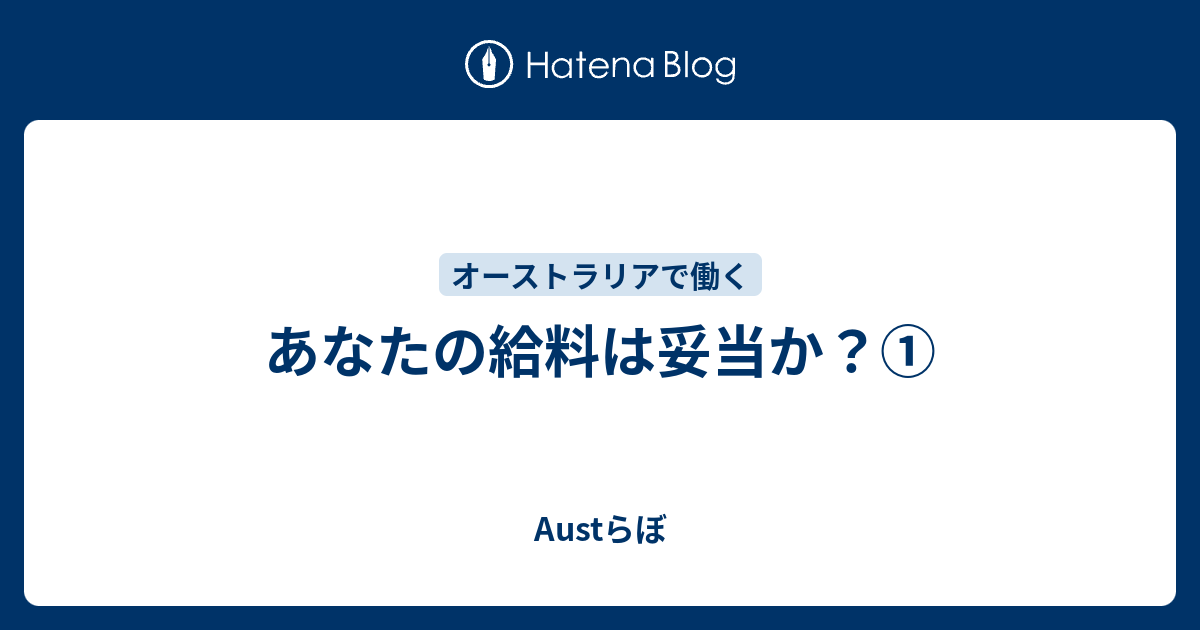 Hatena Blog

オーストラリアで働く

あなたの給料は妥当か？①

Austらぼ